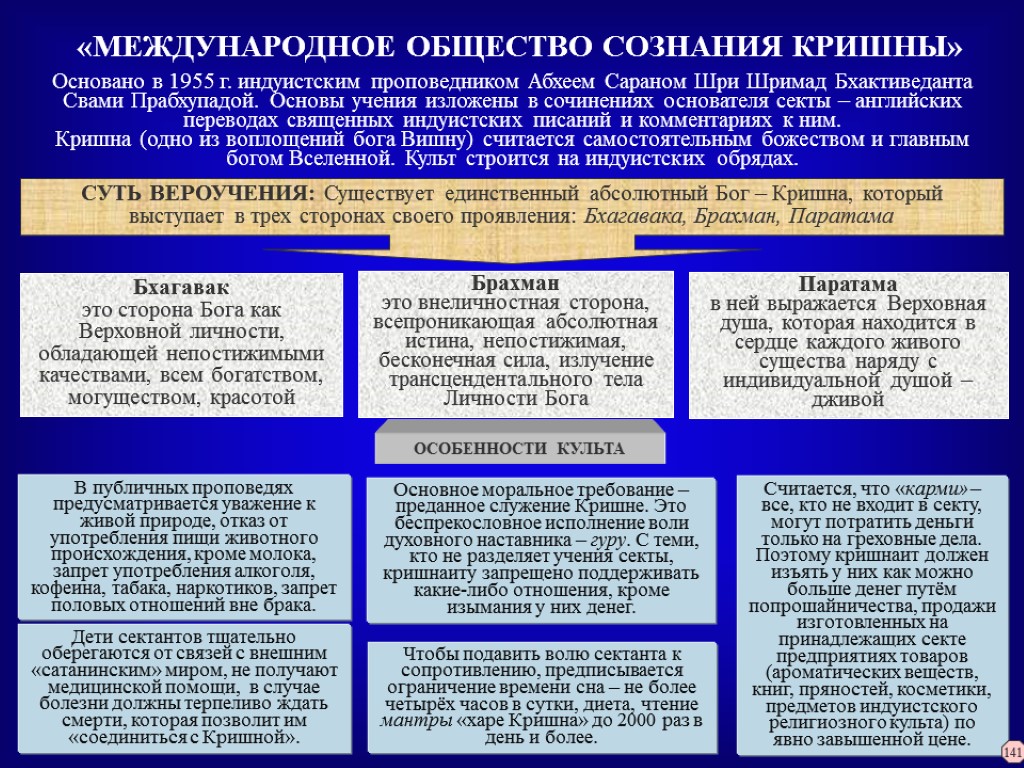 «МЕЖДУНАРОДНОЕ ОБЩЕСТВО СОЗНАНИЯ КРИШНЫ»

Основано в 1955 г. индуистским проповедником Абхеем Сараном Шри Шримад Бхактиведанта Свами Прабхупадой. Основы учения изложены в сочинениях основателя секты – английских переводах священных индуистских писаний и комментариях к ним.
Кришна (одно из воплощений бога Вишну) считается самостоятельным божеством и главным богом Вселенной. Культ строится на индуистских обрядах.

СУТЬ ВЕРОУЧЕНИЯ: Существует единственный абсолютный Бог – Кришна, который выступает в трех сторонах своего проявления: Бхагавака, Брахман, Паратама

Бхагавак
это сторона Бога как Верховной личности, обладающей непостижимыми качествами, всем богатством, могуществом, красотой

Брахман
это внеличностная сторона, всепроникающая абсолютная истина, непостижимая, бесконечная сила, излучение трансцендентального тела Личности Бога

Паратама
в ней выражается Верховная душа, которая находится в сердце каждого живого существа наряду с индивидуальной душой – дживой

ОСОБЕННОСТИ КУЛЬТА

В публичных проповедях предусматривается уважение к живой природе, отказ от употребления пищи животного происхождения, кроме молока, запрет употребления алкоголя, кофеина, табака, наркотиков, запрет половых отношений вне брака.

Дети сектантов тщательно оберегаются от связей с внешним «сатанинским» миром, не получают медицинской помощи, в случае болезни должны терпеливо ждать смерти, которая позволит им «соединиться с Кришной».

Основное моральное требование – преданное служение Кришне. Это беспрекословное исполнение воли духовного наставника – гуру. С теми, кто не разделяет учения секты, кришнаиту запрещено поддерживать какие-либо отношения, кроме изымания у них денег.

Чтобы подавить волю сектанта к сопротивлению, предписывается ограничение времени сна – не более четырёх часов в сутки, диета, чтение мантры «харе Кришна» до 2000 раз в день и более.

Считается, что «карми» – все, кто не входит в секту, могут потратить деньги только на греховные дела. Поэтому кришнаит должен изъять у них как можно больше денег путём попрошайничества, продажи изготовленных на принадлежащих секте предприятиях товаров (ароматических веществ, книг, пряностей, косметики, предметов индуистского религиозного культа) по явно завышенной цене.

141